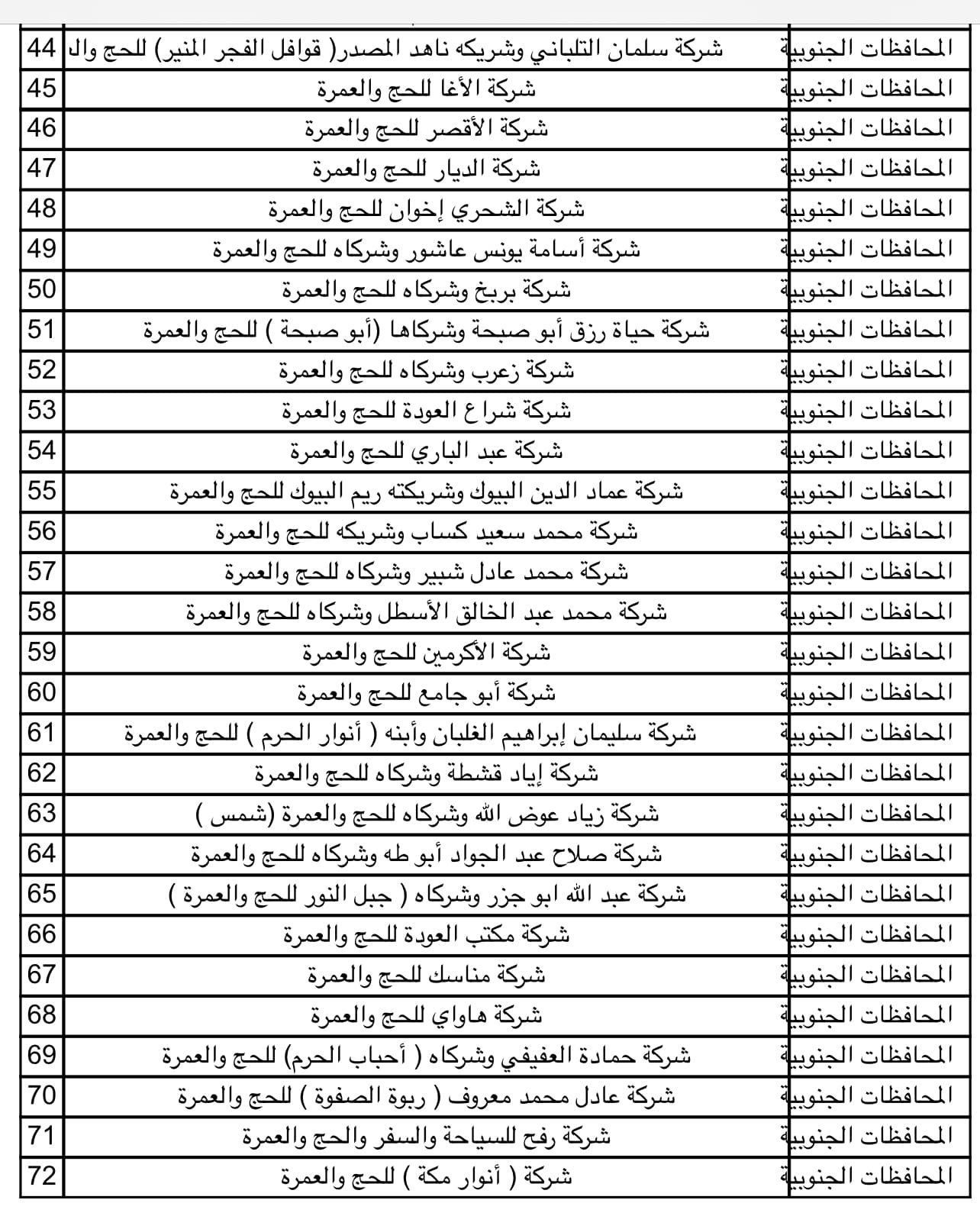 | 44 | شركة سلمان التلباني وشريكه ناهد المصدر( قوافل الفجر المنير) للحج وال | المحافظات الجنوبية |
|---|---|---|
| 45 | شركة الأغا للحج والعمرة | المحافظات الجنوبية |
| 46 | شركة الأقصر للحج والعمرة | المحافظات الجنوبية |
| 47 | شركة الديار للحج والعمرة | المحافظات الجنوبية |
| 48 | شركة الشحري إخوان للحج والعمرة | المحافظات الجنوبية |
| 49 | شركة أسامة يونس عاشور وشركاه للحج والعمرة | المحافظات الجنوبية |
| 50 | شركة بربخ وشركاه للحج والعمرة | المحافظات الجنوبية |
| 51 | شركة حياة رزق أبو صبحة وشركاها (أبو صبحة ) للحج والعمرة | المحافظات الجنوبية |
| 52 | شركة زعرب وشركاه للحج والعمرة | المحافظات الجنوبية |
| 53 | شركة شراع العودة للحج والعمرة | المحافظات الجنوبية |
| 54 | شركة عبد الباري للحج والعمرة | المحافظات الجنوبية |
| 55 | شركة عماد الدين البيوك وشريكته ريم البيوك للحج والعمرة | المحافظات الجنوبية |
| 56 | شركة محمد سعيد كساب وشريكه للحج والعمرة | المحافظات الجنوبية |
| 57 | شركة محمد عادل شبير وشركاه للحج والعمرة | المحافظات الجنوبية |
| 58 | شركة محمد عبد الخالق الأسطل وشركاه للحج والعمرة | المحافظات الجنوبية |
| 59 | شركة الأكرمين للحج والعمرة | المحافظات الجنوبية |
| 60 | شركة أبو جامع للحج والعمرة | المحافظات الجنوبية |
| 61 | شركة سليمان إبراهيم الغلبان وأبنه ( أنوار الحرم ) للحج والعمرة | المحافظات الجنوبية |
| 62 | شركة إياد قشطة وشركاه للحج والعمرة | المحافظات الجنوبية |
| 63 | شركة زياد عوض الله وشركاه للحج والعمرة (شمس ) | المحافظات الجنوبية |
| 64 | شركة صلاح عبد الجواد أبو طه وشركاه للحج والعمرة | المحافظات الجنوبية |
| 65 | شركة عبد الله ابو جزر وشركاه ( جبل النور للحج والعمرة ) | المحافظات الجنوبية |
| 66 | شركة مكتب العودة للحج والعمرة | المحافظات الجنوبية |
| 67 | شركة مناسك للحج والعمرة | المحافظات الجنوبية |
| 68 | شركة هاواي للحج والعمرة | المحافظات الجنوبية |
| 69 | شركة حمادة العفيفي وشركاه ( أحباب الحرم) للحج والعمرة | المحافظات الجنوبية |
| 70 | شركة عادل محمد معروف ( ربوة الصفوة ) للحج والعمرة | المحافظات الجنوبية |
| 71 | شركة رفح للسياحة والسفر والحج والعمرة | المحافظات الجنوبية |
| 72 | شركة ( أنوار مكة ) للحج والعمرة | المحافظات الجنوبية |